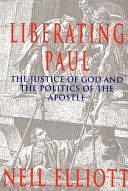 LIBERATING PAUL

THE JUSTICE OF GOD AND THE POLITICS OF THE APOSTLE

NEIL ELLIOTT